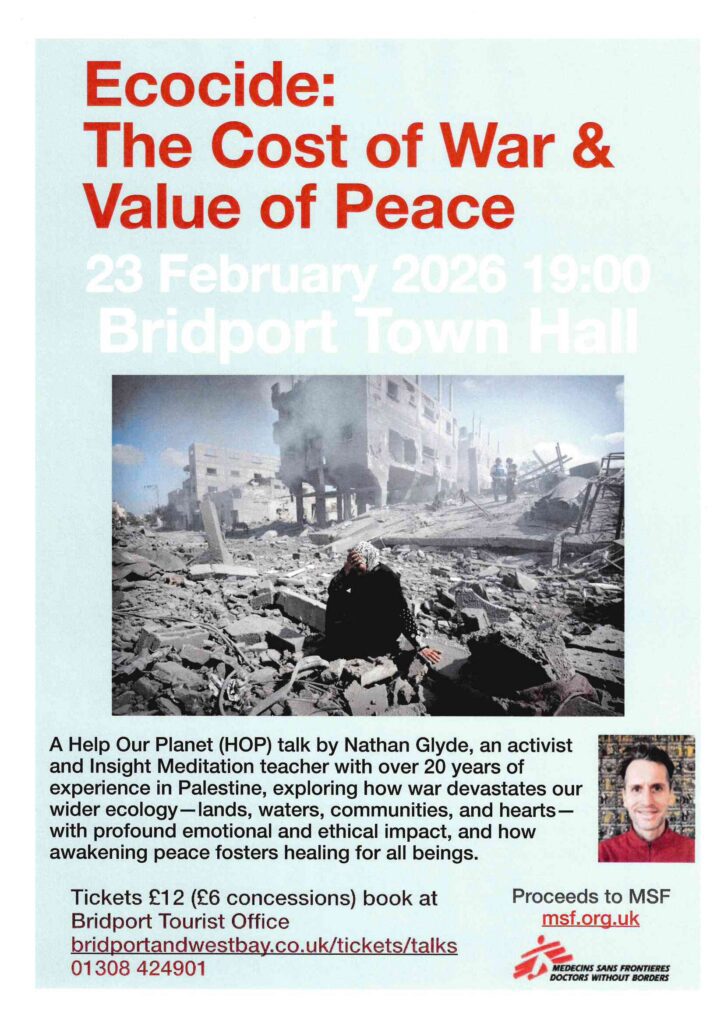 Ecocide:
The Cost of War &
Value of Peace

23 February 2026 19:00
Bridport Town Hall

A Help Our Planet (HOP) talk by Nathan Glyde, an activist and Insight Meditation teacher with over 20 years of experience in Palestine, exploring how war devastates our wider ecology—lands, waters, communities, and hearts—with profound emotional and ethical impact, and how awakening peace fosters healing for all beings.

Tickets £12 (£6 concessions) book at
Bridport Tourist Office
bridportandwestbay.co.uk/tickets/talks
01308 424901

Proceeds to MSF
msf.org.uk

MEDECINS SANS FRONTIERES
DOCTORS WITHOUT BORDERS